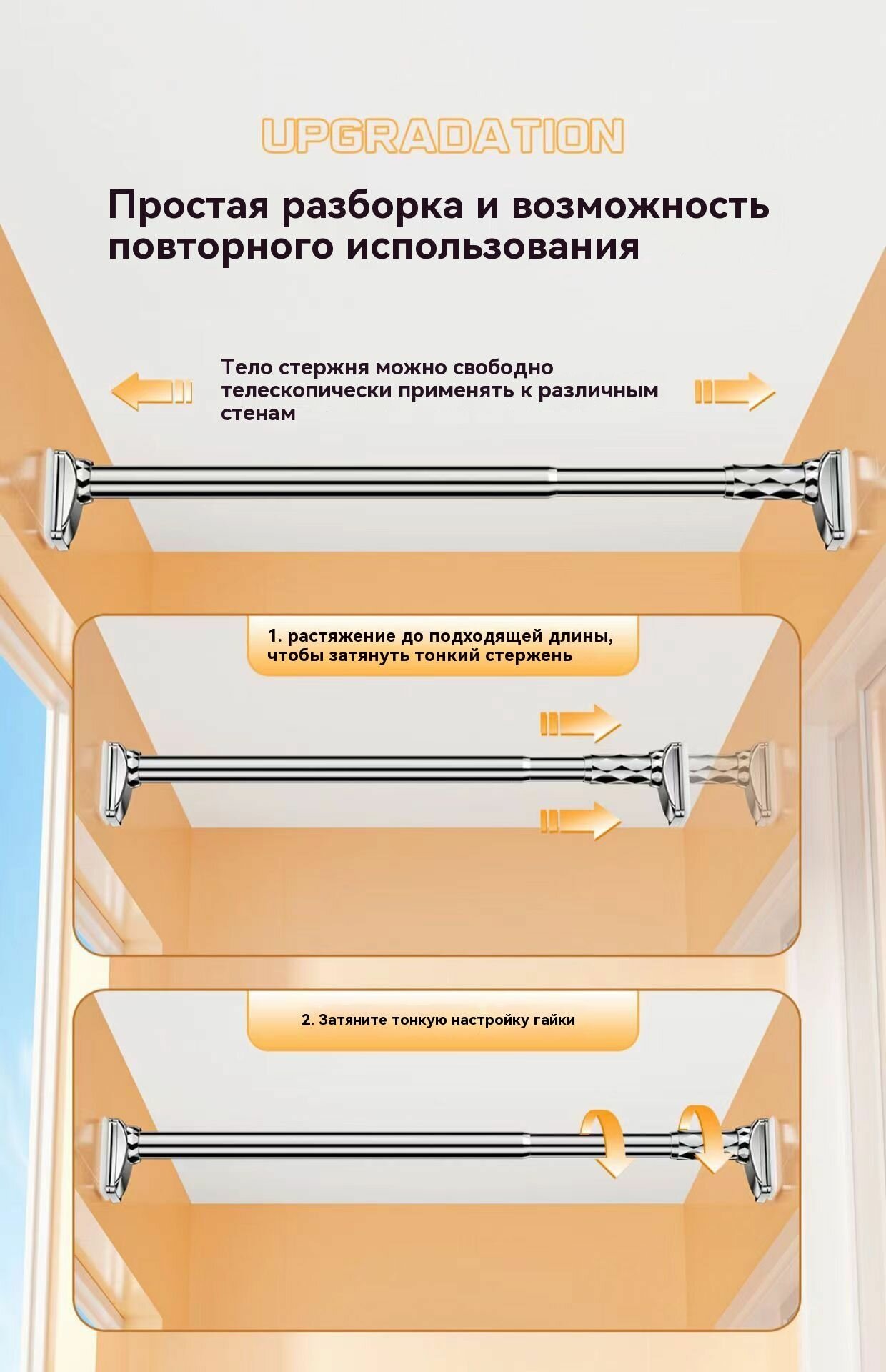 UPGRADATION

Простая разборка и возможность повторного использования

Тело стержня можно свободно телескопически применять к различным стенам

1. растяжение до подходящей длины, чтобы затянуть тонкий стержень

2. Затяните тонкую настройку гайки